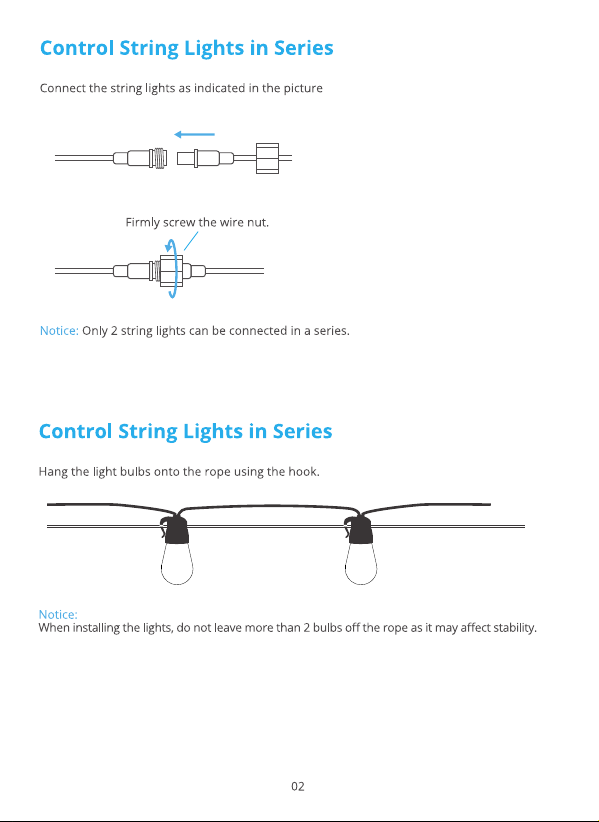 Control String Lights in Series

Connect the string lights as indicated in the picture

Firmly screw the wire nut.

Notice: Only 2 string lights can be connected in a series.

Control String Lights in Series

Hang the light bulbs onto the rope using the hook.

Notice:
When installing the lights, do not leave more than 2 bulbs off the rope as it may affect stability.

02